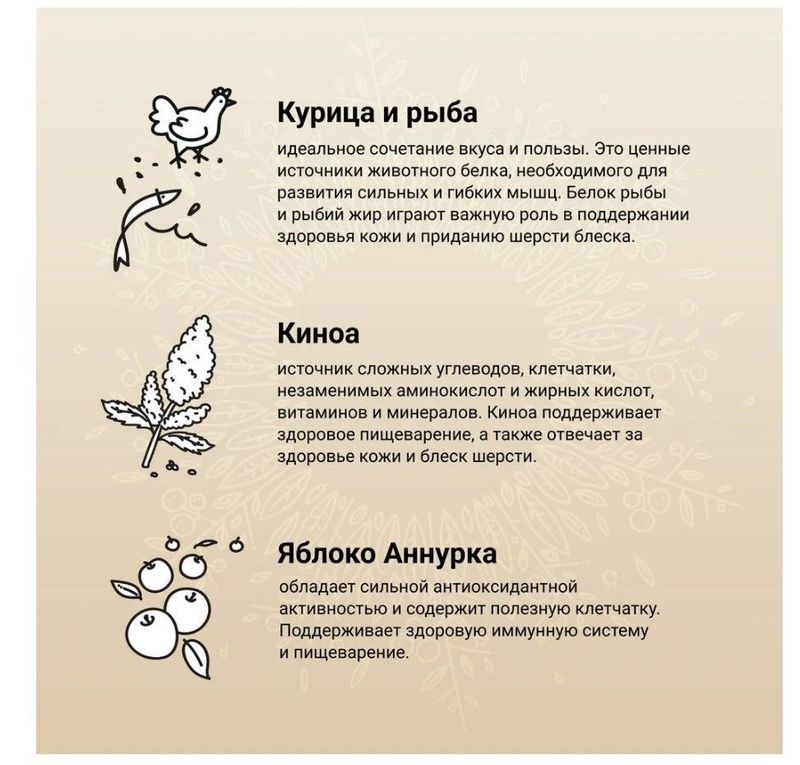 Курица и рыба

идеальное сочетание вкуса и пользы. Это ценные источники животного белка, необходимого для развития сильных и гибких мышц. Белок рыбы и рыбий жир играют важную роль в поддержании здоровья кожи и приданию шерсти блеска.

Киноа

источник сложных углеводов, клетчатки, незаменимых аминокислот и жирных кислот, витаминов и минералов. Киноа поддерживает здоровое пищеварение, а также отвечает за здоровье кожи и блеск шерсти.

Яблоко Аннурка

обладает сильной антиоксидантной активностью и содержит полезную клетчатку. Поддерживает здоровую иммунную систему и пищеварение.